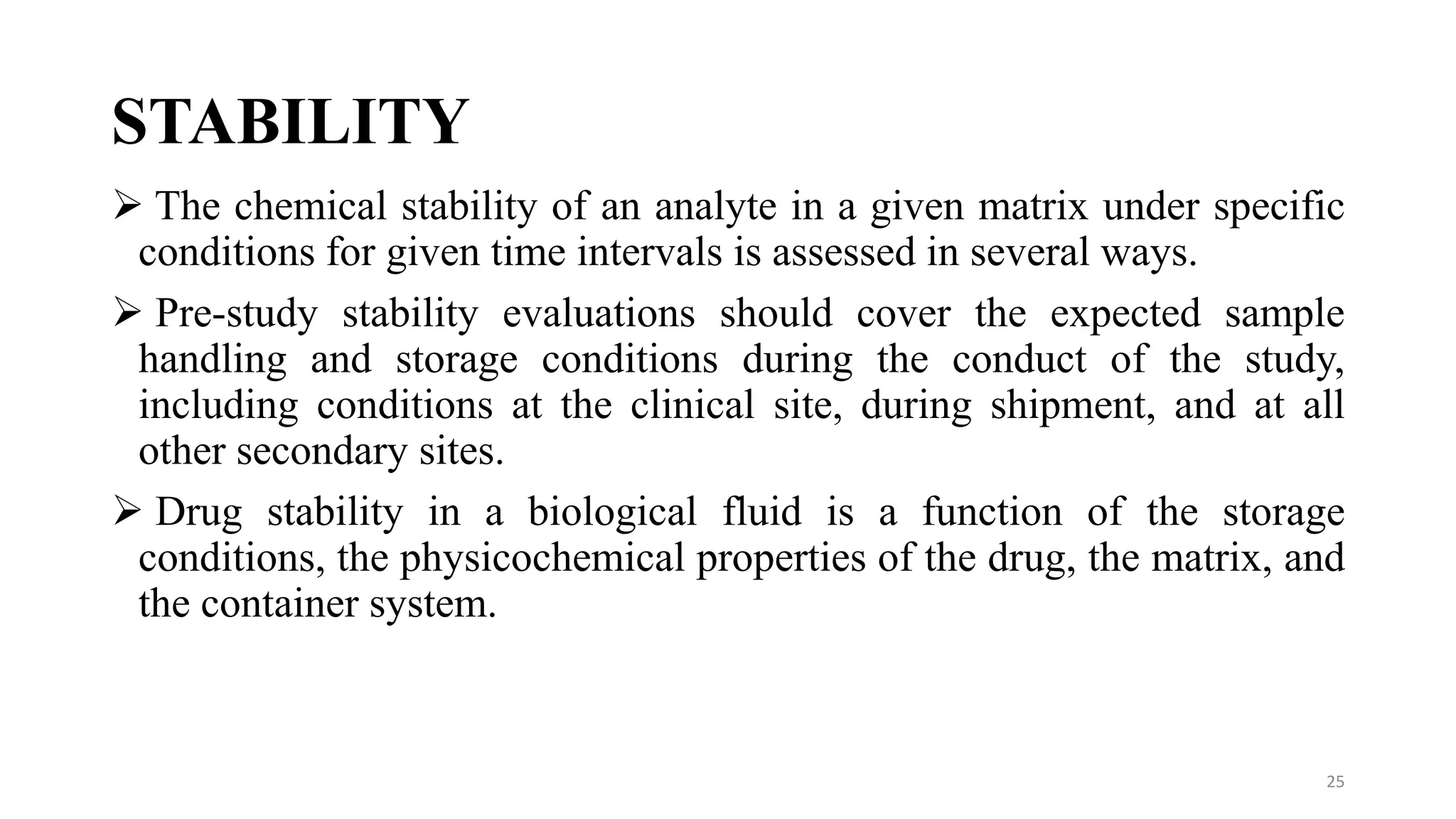 STABILITY

➢ The chemical stability of an analyte in a given matrix under specific conditions for given time intervals is assessed in several ways.

➢ Pre-study stability evaluations should cover the expected sample handling and storage conditions during the conduct of the study, including conditions at the clinical site, during shipment, and at all other secondary sites.

➢ Drug stability in a biological fluid is a function of the storage conditions, the physicochemical properties of the drug, the matrix, and the container system.

25